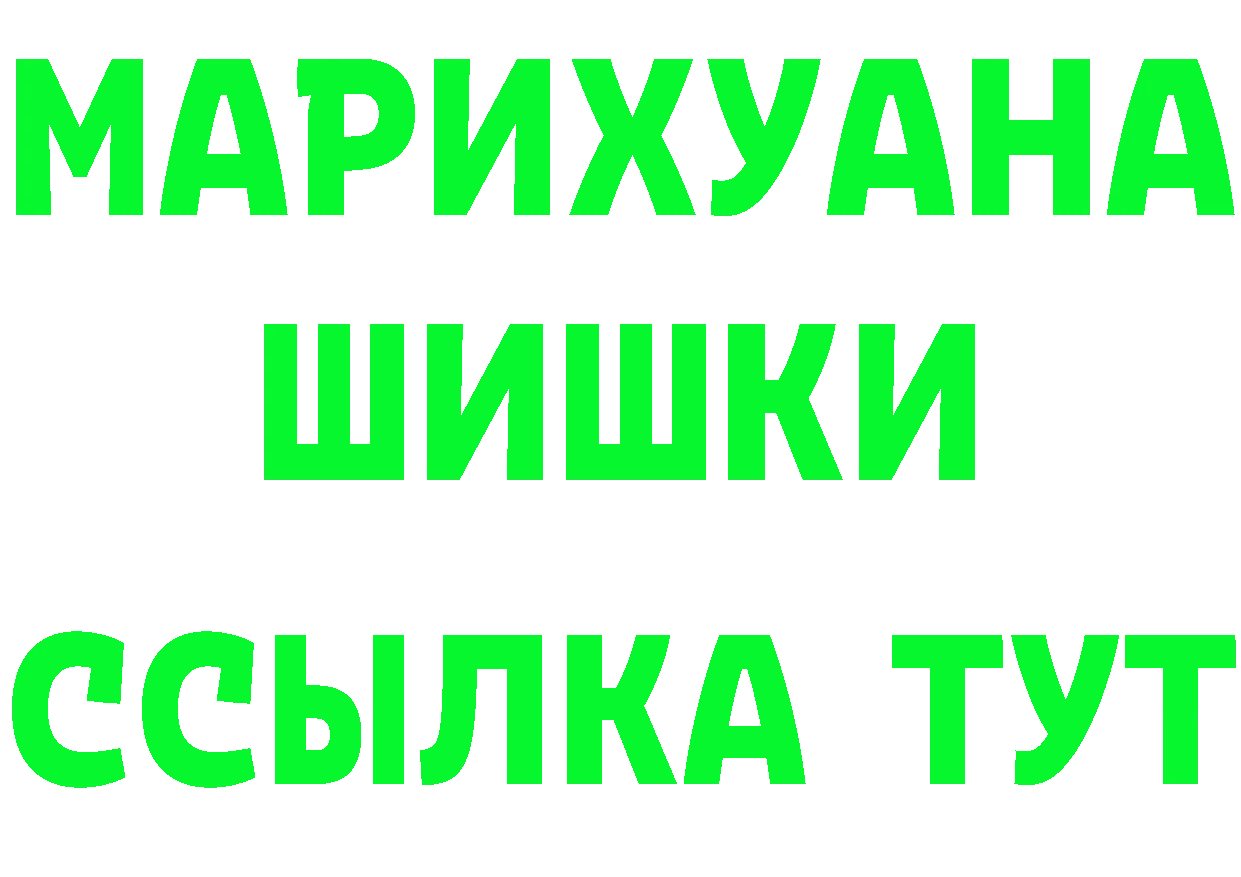 МАРИХУАНА
ШИШКИ
ССЫЛКА ТУТ